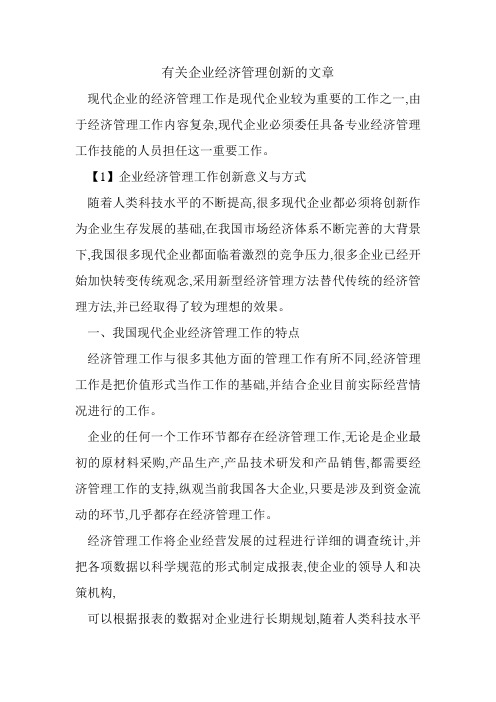 有关企业经济管理创新的文章

现代企业的经济管理工作是现代企业较为重要的工作之一,由于经济管理工作内容复杂,现代企业必须委任具备专业经济管理工作技能的人员担任这一重要工作。

【1】企业经济管理工作创新意义与方式

随着人类科技水平的不断提高,很多现代企业都必须将创新作为企业生存发展的基础,在我国市场经济体系不断完善的大背景下,我国很多现代企业都面临着激烈的竞争压力,很多企业已经开始加快转变传统观念,采用新型经济管理方法替代传统的经济管理方法,并已经取得了较为理想的效果。

一、我国现代企业经济管理工作的特点

经济管理工作与很多其他方面的管理工作有所不同,经济管理工作是把价值形式当作工作的基础,并结合企业目前实际经营情况进行的工作。

企业的任何一个工作环节都存在经济管理工作,无论是企业最初的原材料采购,产品生产,产品技术研发和产品销售,都需要经济管理工作的支持,纵观当前我国各大企业,只要是涉及到资金流动的环节,几乎都存在经济管理工作。

经济管理工作将企业经营发展的过程进行详细的调查统计,并把各项数据以科学规范的形式制定成报表,使企业的领导人和决策机构,

可以根据报表的数据对企业进行长期规划,随着人类科技水平